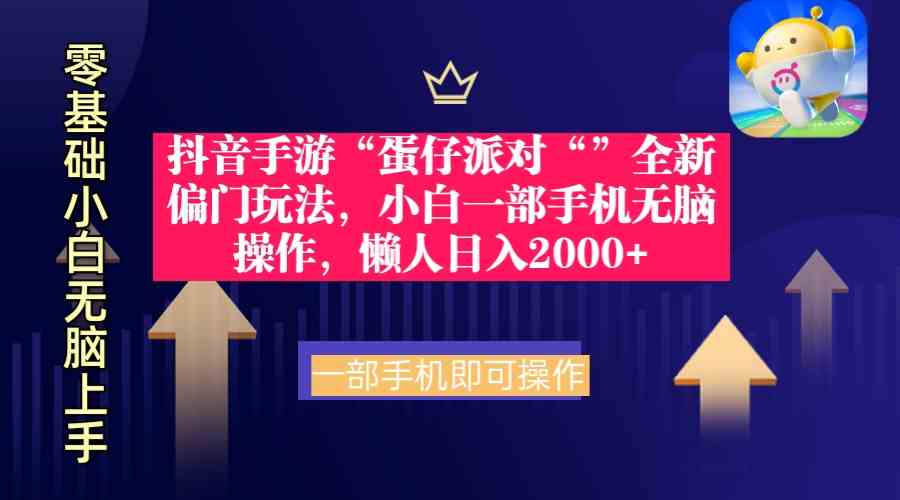 零基础小白无脑上手

抖音手游“蛋仔派对“”全新偏门玩法，小白一部手机无脑操作，懒人日入2000+

一部手机即可操作